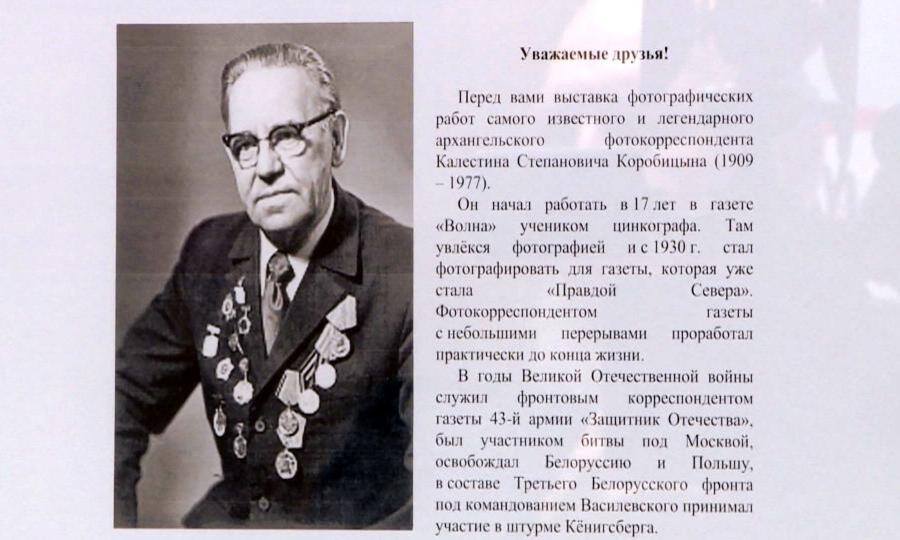 Уважаемые друзья!

Перед вами выставка фотографических работ самого известного и легендарного архангельского фотокорреспондента Калестина Степановича Коробицына (1909 – 1977).

Он начал работать в 17 лет в газете «Волна» учеником цинкографа. Там увлёкся фотографией и с 1930 г. стал фотографировать для газеты, которая уже стала «Правдой Севера». Фотокорреспондентом газеты с небольшими перерывами проработал практически до конца жизни.

В годы Великой Отечественной войны служил фронтовым корреспондентом газеты 43-й армии «Защитник Отечества», был участником битвы под Москвой, освобождал Белоруссию и Польшу, в составе Третьего Белорусского фронта под командованием Василевского принимал участие в штурме Кёнигсберга.